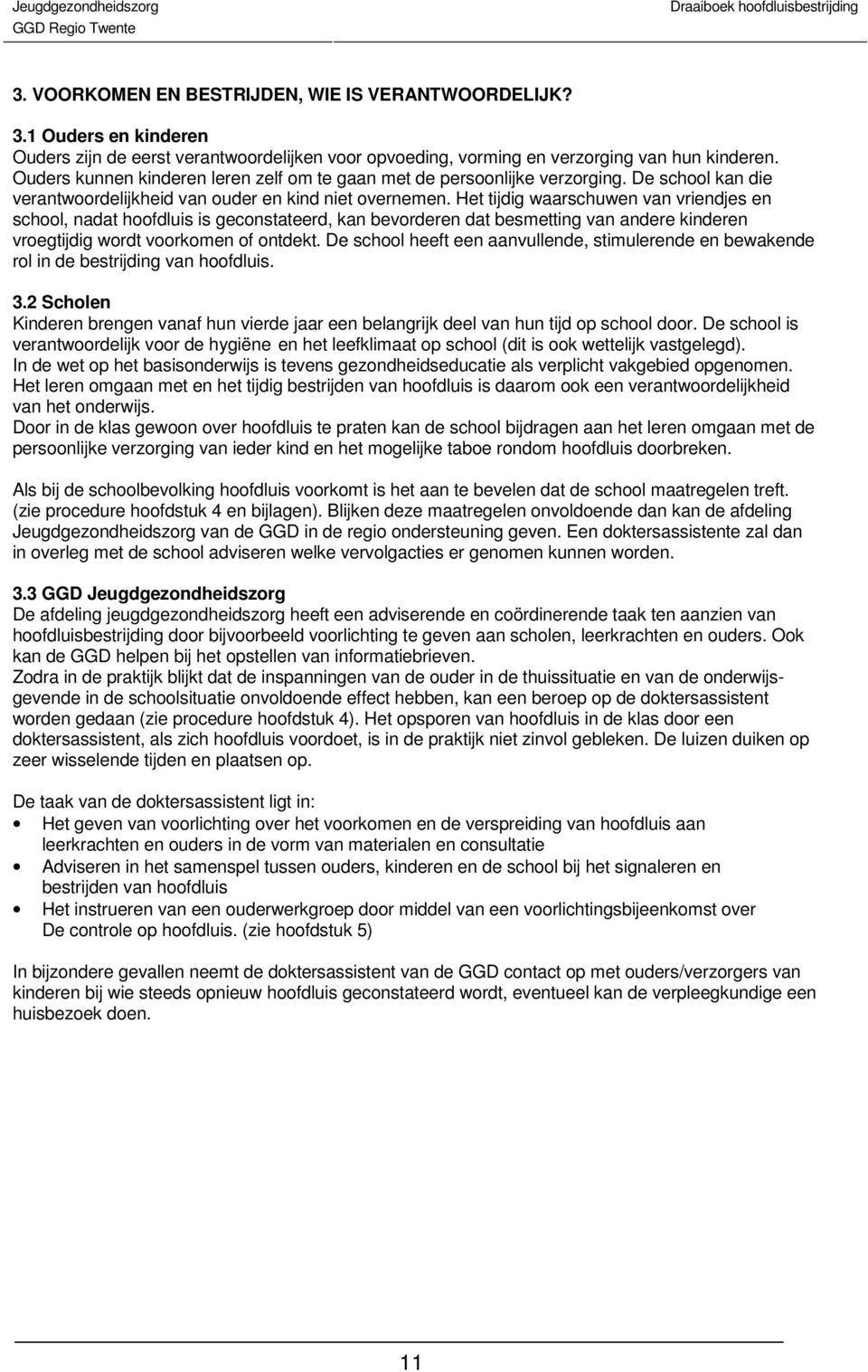 Jeugdgezondheidszorg
GGD Regio Twente

Draaiboek hoofdluisbestrijding

3. VOORKOMEN EN BESTRIJDEN, WIE IS VERANTWOORDELIJK?

3.1 Ouders en kinderen
Ouders zijn de eerst verantwoordelijken voor opvoeding, vorming en verzorging van hun kinderen. Ouders kunnen kinderen leren zelf om te gaan met de persoonlijke verzorging. De school kan die verantwoordelijkheid van ouder en kind niet overnemen. Het tijdig waarschuwen van vriendjes en school, nadat hoofdluis is geconstateerd, kan bevorderen dat besmetting van andere kinderen vroegtijdig wordt voorkomen of ontdekt. De school heeft een aanvullende, stimulerende en bewakende rol in de bestrijding van hoofdluis.

3.2 Scholen
Kinderen brengen vanaf hun vierde jaar een belangrijk deel van hun tijd op school door. De school is verantwoordelijk voor de hygiëne en het leefklimaat op school (dit is ook wettelijk vastgelegd).
In de wet op het basisonderwijs is tevens gezondheidseducatie als verplicht vakgebied opgenomen.
Het leren omgaan met en het tijdig bestrijden van hoofdluis is daarom ook een verantwoordelijkheid van het onderwijs.
Door in de klas gewoon over hoofdluis te praten kan de school bijdragen aan het leren omgaan met de persoonlijke verzorging van ieder kind en het mogelijke taboe rondom hoofdluis doorbreken.

Als bij de schoolbevolking hoofdluis voorkomt is het aan te bevelen dat de school maatregelen treft. (zie procedure hoofdstuk 4 en bijlagen). Blijken deze maatregelen onvoldoende dan kan de afdeling Jeugdgezondheidszorg van de GGD in de regio ondersteuning geven. Een doktersassistente zal dan in overleg met de school adviseren welke vervolgacties er genomen kunnen worden.

3.3 GGD Jeugdgezondheidszorg
De afdeling jeugdgezondheidszorg heeft een adviserende en coördinerende taak ten aanzien van hoofdluisbestrijding door bijvoorbeeld voorlichting te geven aan scholen, leerkrachten en ouders. Ook kan de GGD helpen bij het opstellen van informatiebrieven.
Zodra in de praktijk blijkt dat de inspanningen van de ouder in de thuissituatie en van de onderwijsgevende in de schoolsituatie onvoldoende effect hebben, kan een beroep op de doktersassistent worden gedaan (zie procedure hoofdstuk 4). Het opsporen van hoofdluis in de klas door een doktersassistent, als zich hoofdluis voordoet, is in de praktijk niet zinvol gebleken. De luizen duiken op zeer wisselende tijden en plaatsen op.

De taak van de doktersassistent ligt in:
• Het geven van voorlichting over het voorkomen en de verspreiding van hoofdluis aan leerkrachten en ouders in de vorm van materialen en consultatie
• Adviseren in het samenspel tussen ouders, kinderen en de school bij het signaleren en bestrijden van hoofdluis
• Het instrueren van een ouderwerkgroep door middel van een voorlichtingsbijeenkomst over De controle op hoofdluis. (zie hoofdstuk 5)

In bijzondere gevallen neemt de doktersassistent van de GGD contact op met ouders/verzorgers van kinderen bij wie steeds opnieuw hoofdluis geconstateerd wordt, eventueel kan de verpleegkundige een huisbezoek doen.

11